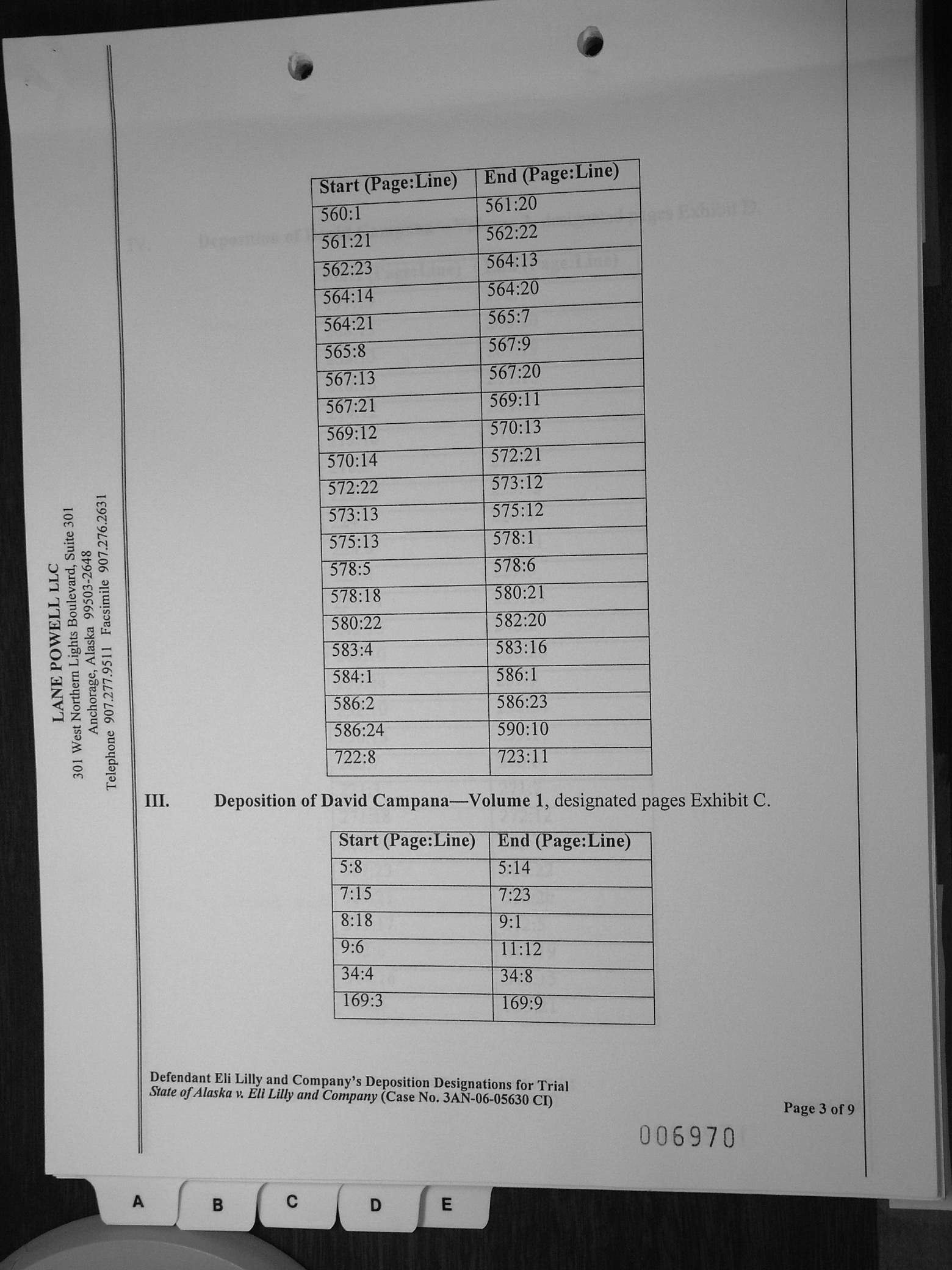 LANE POWELL LLC
301 West Northern Lights Boulevard, Suite 301
Anchorage, Alaska 99503-2648
Telephone 907.277.9511 Facsimile 907.276.2631

| Start (Page:Line) | End (Page:Line) |
|---|---|
| 560:1 | 561:20 |
| 561:21 | 562:22 |
| 562:23 | 564:13 |
| 564:14 | 564:20 |
| 564:21 | 565:7 |
| 565:8 | 567:9 |
| 567:13 | 567:20 |
| 567:21 | 569:11 |
| 569:12 | 570:13 |
| 570:14 | 572:21 |
| 572:22 | 573:12 |
| 573:13 | 575:12 |
| 575:13 | 578:1 |
| 578:5 | 578:6 |
| 578:18 | 580:21 |
| 580:22 | 582:20 |
| 583:4 | 583:16 |
| 584:1 | 586:1 |
| 586:2 | 586:23 |
| 586:24 | 590:10 |
| 722:8 | 723:11 |

III. Deposition of David Campana—Volume 1, designated pages Exhibit C.

| Start (Page:Line) | End (Page:Line) |
|---|---|
| 5:8 | 5:14 |
| 7:15 | 7:23 |
| 8:18 | 9:1 |
| 9:6 | 11:12 |
| 34:4 | 34:8 |
| 169:3 | 169:9 |

Defendant Eli Lilly and Company's Deposition Designations for Trial
State of Alaska v. Eli Lilly and Company (Case No. 3AN-06-05630 CI)

Page 3 of 9

006970

A B C D E